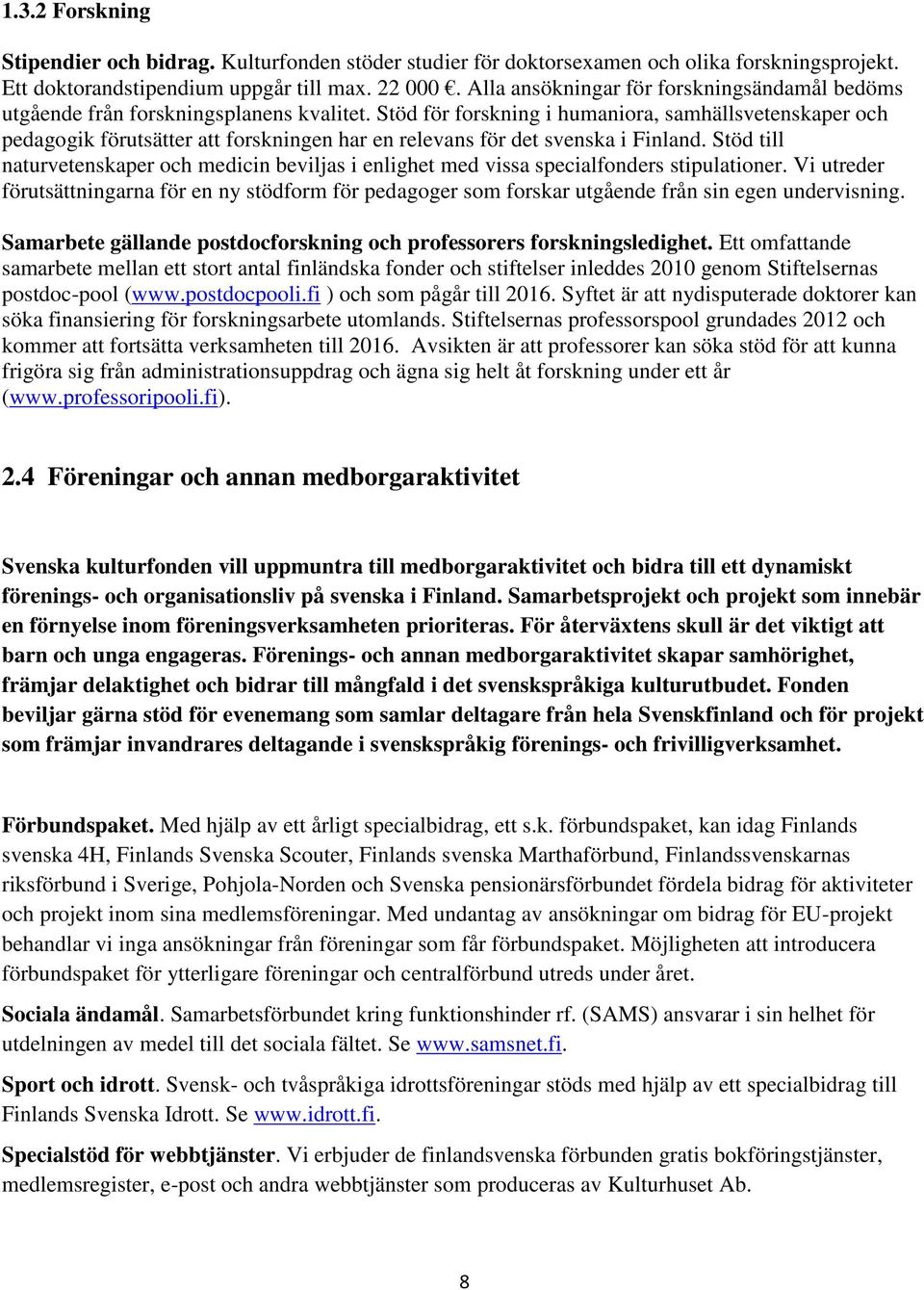 1.3.2 Forskning

Stipendier och bidrag. Kulturfonden stöder studier för doktorsexamen och olika forskningsprojekt. Ett doktorandstipendium uppgår till max. 22 000 €. Alla ansökningar för forskningsändamål bedöms utgående från forskningsplanens kvalitet. Stöd för forskning i humaniora, samhällsvetenskaper och pedagogik förutsätter att forskningen har en relevans för det svenska i Finland. Stöd till naturvetenskaper och medicin beviljas i enlighet med vissa specialfonders stipulationer. Vi utreder förutsättningarna för en ny stödform för pedagoger som forskar utgående från sin egen undervisning.

Samarbete gällande postdocforskning och professorers forskningsledighet. Ett omfattande samarbete mellan ett stort antal finländska fonder och stiftelser inleddes 2010 genom Stiftelsernas postdoc-pool (www.postdocpooli.fi ) och som pågår till 2016. Syftet är att nydisputerade doktorer kan söka finansiering för forskningsarbete utomlands. Stiftelsernas professorspool grundades 2012 och kommer att fortsätta verksamheten till 2016. Avsikten är att professorer kan söka stöd för att kunna frigöra sig från administrationsuppdrag och ägna sig helt åt forskning under ett år (www.professoripooli.fi).

2.4 Föreningar och annan medborgaraktivitet

Svenska kulturfonden vill uppmuntra till medborgaraktivitet och bidra till ett dynamiskt förenings- och organisationsliv på svenska i Finland. Samarbetsprojekt och projekt som innebär en förnyelse inom föreningsverksamheten prioriteras. För återväxtens skull är det viktigt att barn och unga engageras. Förenings- och annan medborgaraktivitet skapar samhörighet, främjar delaktighet och bidrar till mångfald i det svenskspråkiga kulturutbudet. Fonden beviljar gärna stöd för evenemang som samlar deltagare från hela Svenskfinland och för projekt som främjar invandrares deltagande i svenskspråkig förenings- och frivilligverksamhet.

Förbundspaket. Med hjälp av ett årligt specialbidrag, ett s.k. förbundspaket, kan idag Finlands svenska 4H, Finlands Svenska Scouter, Finlands svenska Marthaförbund, Finlandssvenskarnas riksförbund i Sverige, Pohjola-Norden och Svenska pensionärsförbundet fördela bidrag för aktiviteter och projekt inom sina medlemsföreningar. Med undantag av ansökningar om bidrag för EU-projekt behandlar vi inga ansökningar från föreningar som får förbundspaket. Möjligheten att introducera förbundspaket för ytterligare föreningar och centralförbund utreds under året.

Sociala ändamål. Samarbetsförbundet kring funktionshinder rf. (SAMS) ansvarar i sin helhet för utdelningen av medel till det sociala fältet. Se www.samsnet.fi.

Sport och idrott. Svensk- och tvåspråkiga idrottsföreningar stöds med hjälp av ett specialbidrag till Finlands Svenska Idrott. Se www.idrott.fi.

Specialstöd för webbtjänster. Vi erbjuder de finlandsvenska förbunden gratis bokföringstjänster, medlemsregister, e-post och andra webbtjänster som produceras av Kulturhuset Ab.

8